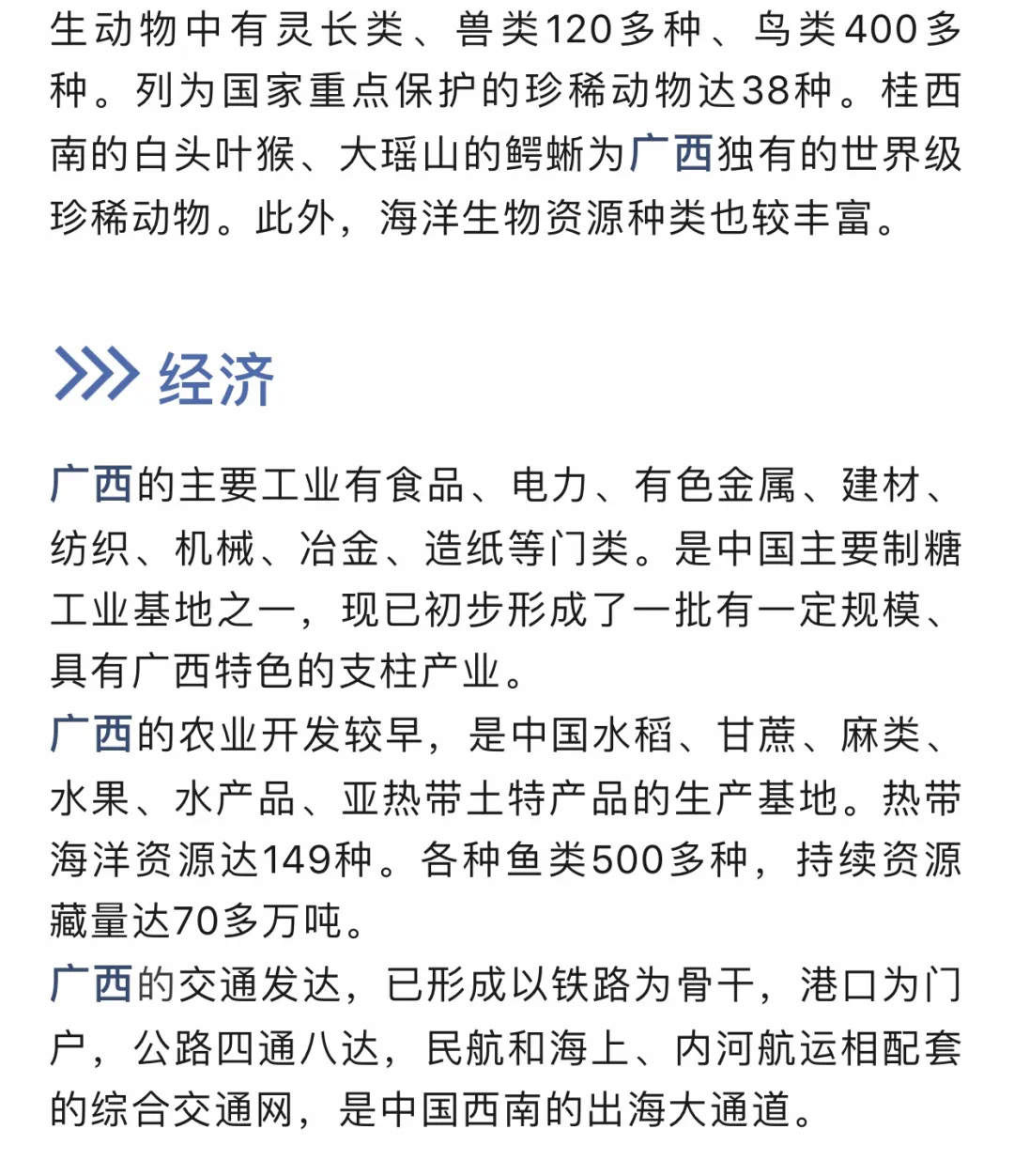 生动物中有灵长类、兽类120多种、鸟类400多种。列为国家重点保护的珍稀动物达38种。桂西南的白头叶猴、大瑶山的鳄蜥为广西独有的世界级珍稀动物。此外，海洋生物资源种类也较丰富。

经济

广西的主要工业有食品、电力、有色金属、建材、纺织、机械、冶金、造纸等门类。是中国主要制糖工业基地之一，现已初步形成了一批有一定规模、具有广西特色的支柱产业。
广西的农业开发较早，是中国水稻、甘蔗、麻类、水果、水产品、亚热带土特产品的生产基地。热带海洋资源达149种。各种鱼类500多种，持续资源藏量达70多万吨。
广西的交通发达，已形成以铁路为骨干，港口为门户，公路四通八达，民航和海上、内河航运相配套的综合交通网，是中国西南的出海大通道。